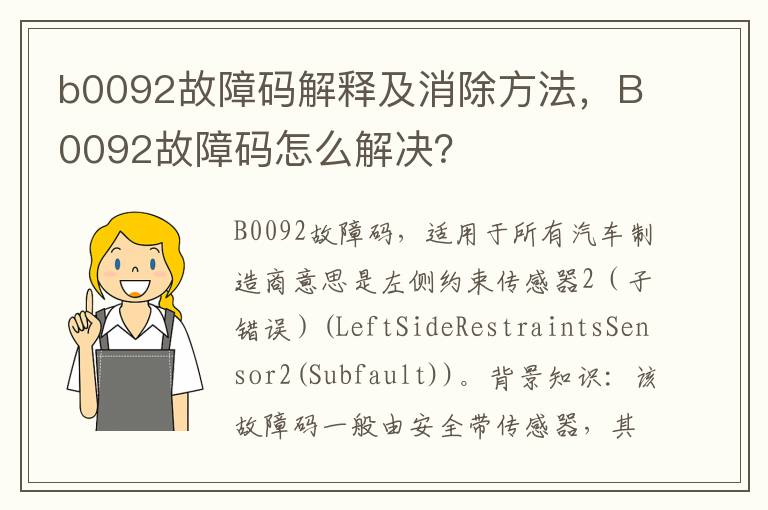 b0092故障码解释及消除方法，B0092故障码怎么解决？

B0092故障码，适用于所有汽车制造商意思是左侧约束传感器2（子错误）(LeftSideRestraintsSensor2(Subfault))。背景知识：该故障码一般由安全带传感器，其